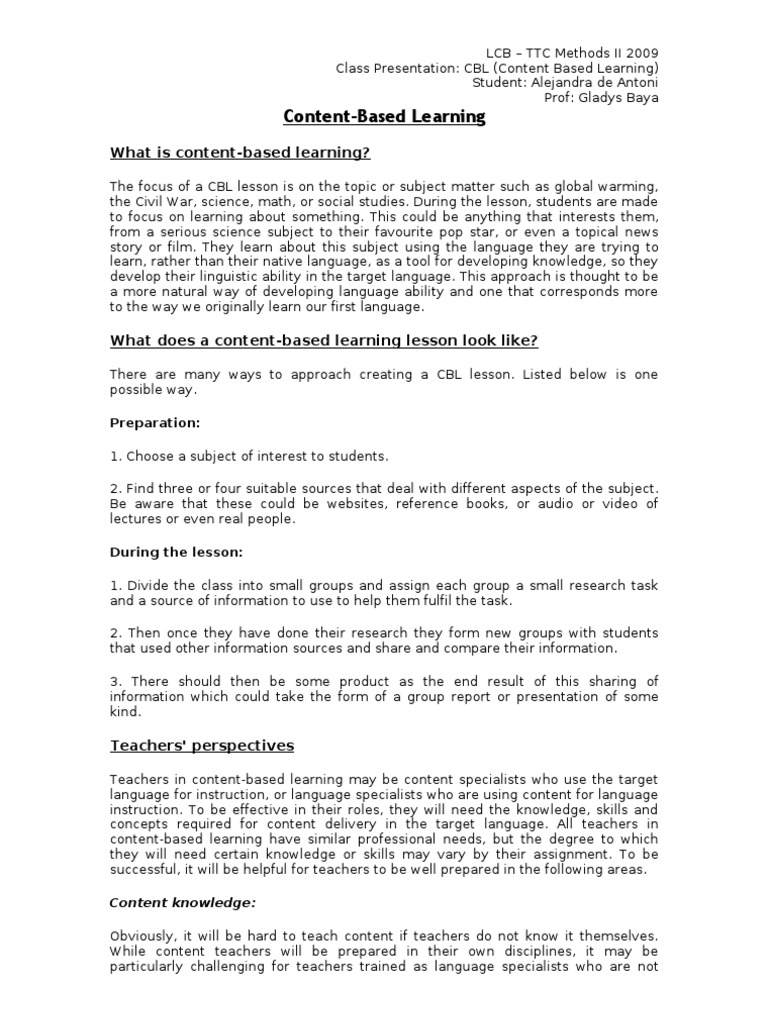 LCB – TTC Methods II 2009
Class Presentation: CBL (Content Based Learning)
Student: Alejandra de Antoni
Prof: Gladys Baya

Content-Based Learning

What is content-based learning?

The focus of a CBL lesson is on the topic or subject matter such as global warming, the Civil War, science, math, or social studies. During the lesson, students are made to focus on learning about something. This could be anything that interests them, from a serious science subject to their favourite pop star, or even a topical news story or film. They learn about this subject using the language they are trying to learn, rather than their native language, as a tool for developing knowledge, so they develop their linguistic ability in the target language. This approach is thought to be a more natural way of developing language ability and one that corresponds more to the way we originally learn our first language.

What does a content-based learning lesson look like?

There are many ways to approach creating a CBL lesson. Listed below is one possible way.

Preparation:

1. Choose a subject of interest to students.

2. Find three or four suitable sources that deal with different aspects of the subject. Be aware that these could be websites, reference books, or audio or video of lectures or even real people.

During the lesson:

1. Divide the class into small groups and assign each group a small research task and a source of information to use to help them fulfil the task.

2. Then once they have done their research they form new groups with students that used other information sources and share and compare their information.

3. There should then be some product as the end result of this sharing of information which could take the form of a group report or presentation of some kind.

Teachers' perspectives

Teachers in content-based learning may be content specialists who use the target language for instruction, or language specialists who are using content for language instruction. To be effective in their roles, they will need the knowledge, skills and concepts required for content delivery in the target language. All teachers in content-based learning have similar professional needs, but the degree to which they will need certain knowledge or skills may vary by their assignment. To be successful, it will be helpful for teachers to be well prepared in the following areas.

Content knowledge:

Obviously, it will be hard to teach content if teachers do not know it themselves. While content teachers will be prepared in their own disciplines, it may be particularly challenging for teachers trained as language specialists who are not